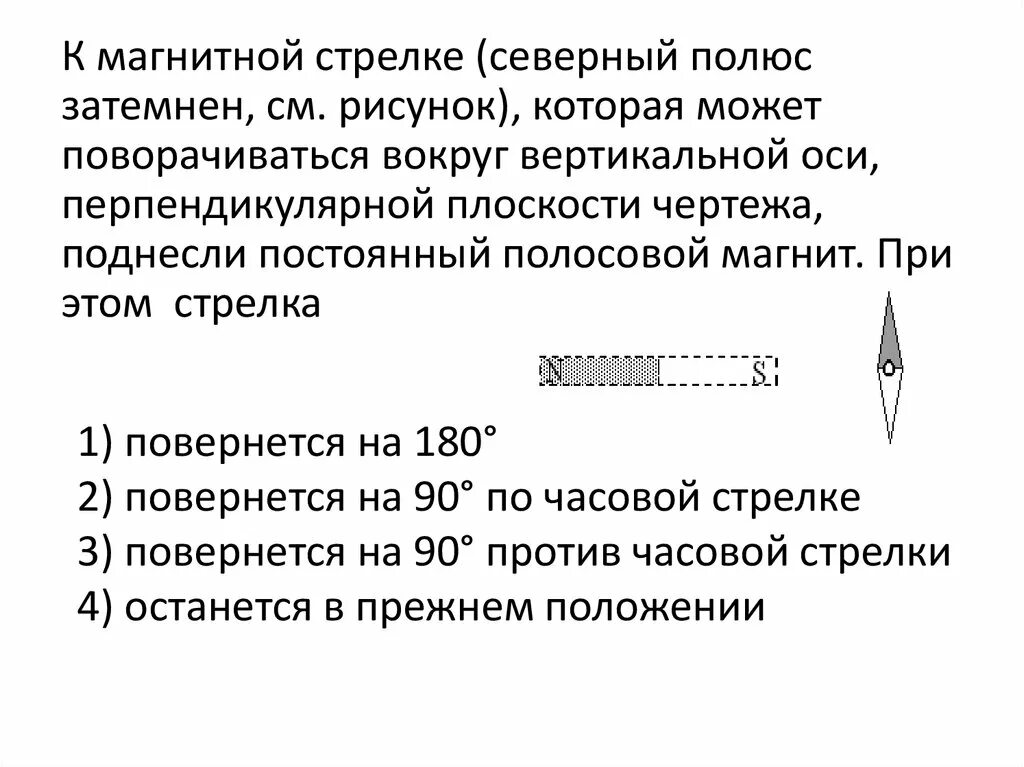 К магнитной стрелке (северный полюс затемнен, см. рисунок), которая может поворачиваться вокруг вертикальной оси, перпендикулярной плоскости чертежа, поднесли постоянный полосовой магнит. При этом стрелка

N S

1) повернется на 180°
2) повернется на 90° по часовой стрелке
3) повернется на 90° против часовой стрелки
4) останется в прежнем положении